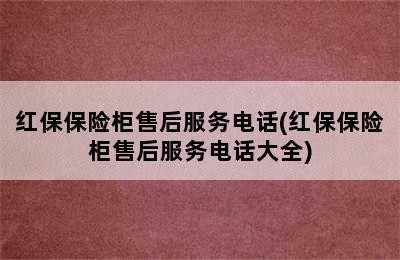 红保保险柜售后服务电话(红保保险柜售后服务电话大全)